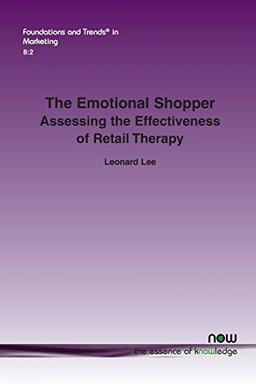 Foundations and Trends® in Marketing
8:2

The Emotional Shopper
Assessing the Effectiveness of Retail Therapy

Leonard Lee

now
the essence of knowledge